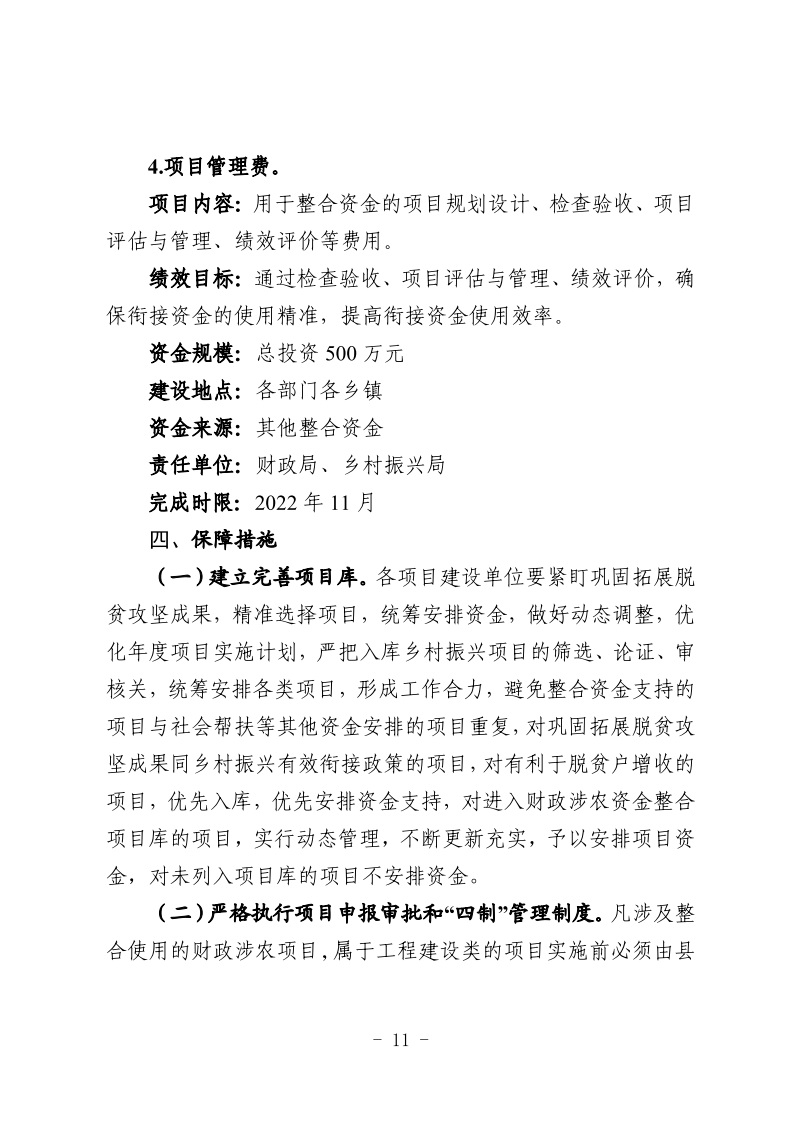 4.项目管理费。

项目内容：用于整合资金的项目规划设计、检查验收、项目评估与管理、绩效评价等费用。

绩效目标：通过检查验收、项目评估与管理、绩效评价，确保衔接资金的使用精准，提高衔接资金使用效率。

资金规模：总投资 500 万元

建设地点：各部门各乡镇

资金来源：其他整合资金

责任单位：财政局、乡村振兴局

完成时限：2022 年 11 月

四、保障措施

（一）建立完善项目库。各项目建设单位要紧盯巩固拓展脱贫攻坚成果，精准选择项目，统筹安排资金，做好动态调整，优化年度项目实施计划，严把入库乡村振兴项目的筛选、论证、审核关，统筹安排各类项目，形成工作合力，避免整合资金支持的项目与社会帮扶等其他资金安排的项目重复，对巩固拓展脱贫攻坚成果同乡村振兴有效衔接政策的项目，对有利于脱贫户增收的项目，优先入库，优先安排资金支持，对进入财政涉农资金整合项目库的项目，实行动态管理，不断更新充实，予以安排项目资金，对未列入项目库的项目不安排资金。

（二）严格执行项目申报审批和“四制”管理制度。凡涉及整合使用的财政涉农项目，属于工程建设类的项目实施前必须由县

－ 11 －